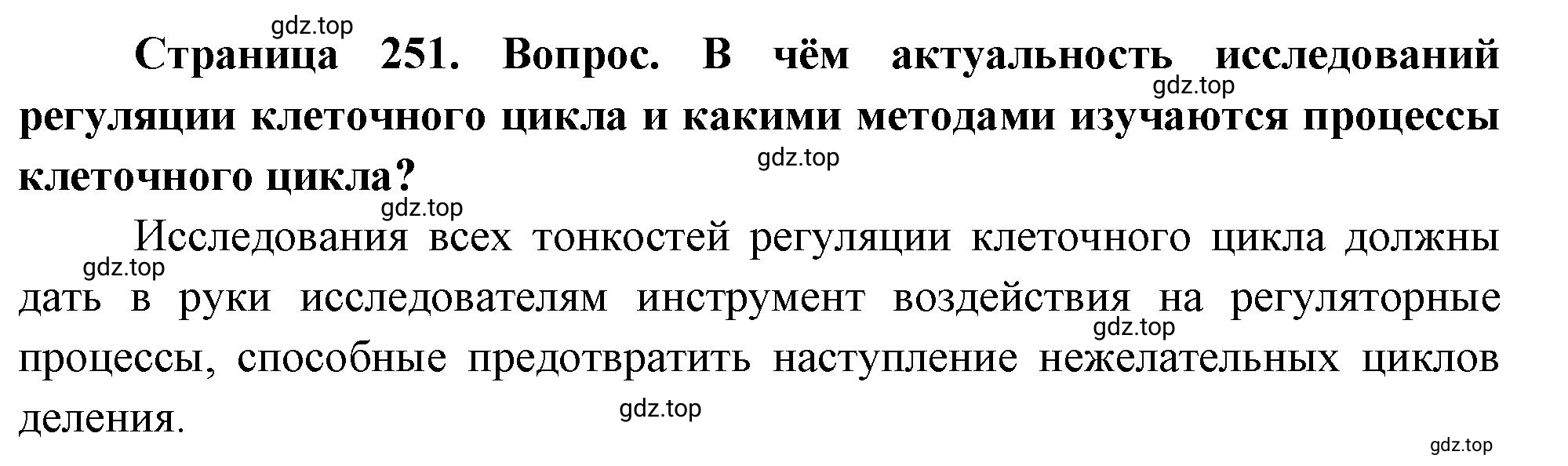 gdz.top

Страница 251. Вопрос. В чём актуальность исследований регуляции клеточного цикла и какими методами изучаются процессы клеточного цикла?

gdz.top

gdz.top

gdz.top

Исследования всех тонкостей регуляции клеточного цикла должны дать в руки исследователям инструмент воздействия на регуляторные процессы, способные предотвратить наступление нежелательных циклов деления.

gdz.top

gdz.top

gdz.top

gdz.top